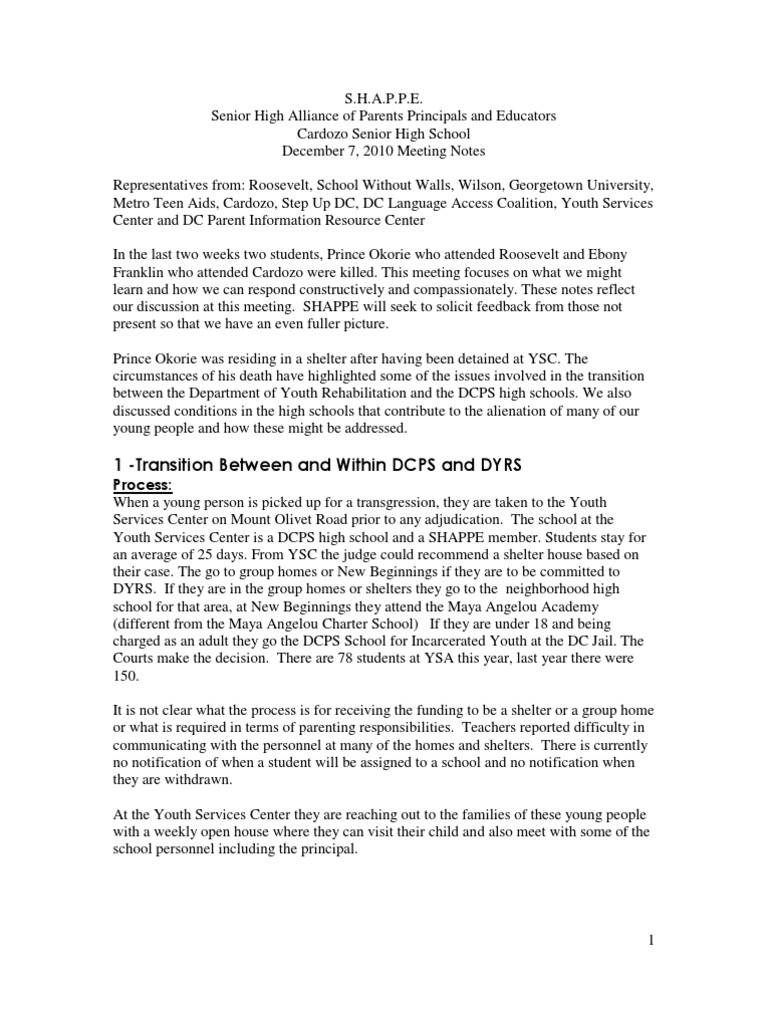 S.H.A.P.P.E.
Senior High Alliance of Parents Principals and Educators
Cardozo Senior High School
December 7, 2010 Meeting Notes

Representatives from: Roosevelt, School Without Walls, Wilson, Georgetown University, Metro Teen Aids, Cardozo, Step Up DC, DC Language Access Coalition, Youth Services Center and DC Parent Information Resource Center

In the last two weeks two students, Prince Okorie who attended Roosevelt and Ebony Franklin who attended Cardozo were killed. This meeting focuses on what we might learn and how we can respond constructively and compassionately. These notes reflect our discussion at this meeting. SHAPPE will seek to solicit feedback from those not present so that we have an even fuller picture.

Prince Okorie was residing in a shelter after having been detained at YSC. The circumstances of his death have highlighted some of the issues involved in the transition between the Department of Youth Rehabilitation and the DCPS high schools. We also discussed conditions in the high schools that contribute to the alienation of many of our young people and how these might be addressed.

1 -Transition Between and Within DCPS and DYRS

Process:
When a young person is picked up for a transgression, they are taken to the Youth Services Center on Mount Olivet Road prior to any adjudication. The school at the Youth Services Center is a DCPS high school and a SHAPPE member. Students stay for an average of 25 days. From YSC the judge could recommend a shelter house based on their case. The go to group homes or New Beginnings if they are to be committed to DYRS. If they are in the group homes or shelters they go to the neighborhood high school for that area, at New Beginnings they attend the Maya Angelou Academy (different from the Maya Angelou Charter School) If they are under 18 and being charged as an adult they go the DCPS School for Incarcerated Youth at the DC Jail. The Courts make the decision. There are 78 students at YSA this year, last year there were 150.

It is not clear what the process is for receiving the funding to be a shelter or a group home or what is required in terms of parenting responsibilities. Teachers reported difficulty in communicating with the personnel at many of the homes and shelters. There is currently no notification of when a student will be assigned to a school and no notification when they are withdrawn.

At the Youth Services Center they are reaching out to the families of these young people with a weekly open house where they can visit their child and also meet with some of the school personnel including the principal.

1